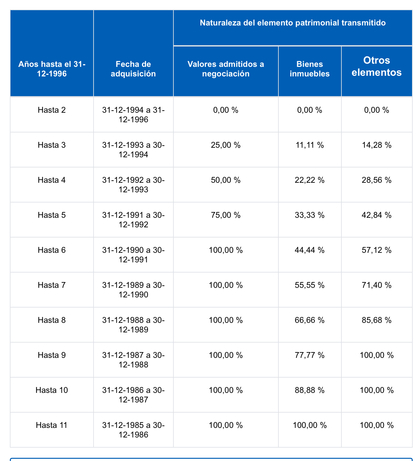 | Años hasta el 31-12-1996 | Fecha de adquisición | Naturaleza del elemento patrimonial transmitido | | |
|---|---|---|---|---|
| | | Valores admitidos a negociación | Bienes inmuebles | Otros elementos |
| Hasta 2 | 31-12-1994 a 31-12-1996 | 0,00 % | 0,00 % | 0,00 % |
| Hasta 3 | 31-12-1993 a 30-12-1994 | 25,00 % | 11,11 % | 14,28 % |
| Hasta 4 | 31-12-1992 a 30-12-1993 | 50,00 % | 22,22 % | 28,56 % |
| Hasta 5 | 31-12-1991 a 30-12-1992 | 75,00 % | 33,33 % | 42,84 % |
| Hasta 6 | 31-12-1990 a 30-12-1991 | 100,00 % | 44,44 % | 57,12 % |
| Hasta 7 | 31-12-1989 a 30-12-1990 | 100,00 % | 55,55 % | 71,40 % |
| Hasta 8 | 31-12-1988 a 30-12-1989 | 100,00 % | 66,66 % | 85,68 % |
| Hasta 9 | 31-12-1987 a 30-12-1988 | 100,00 % | 77,77 % | 100,00 % |
| Hasta 10 | 31-12-1986 a 30-12-1987 | 100,00 % | 88,88 % | 100,00 % |
| Hasta 11 | 31-12-1985 a 30-12-1986 | 100,00 % | 100,00 % | 100,00 % |